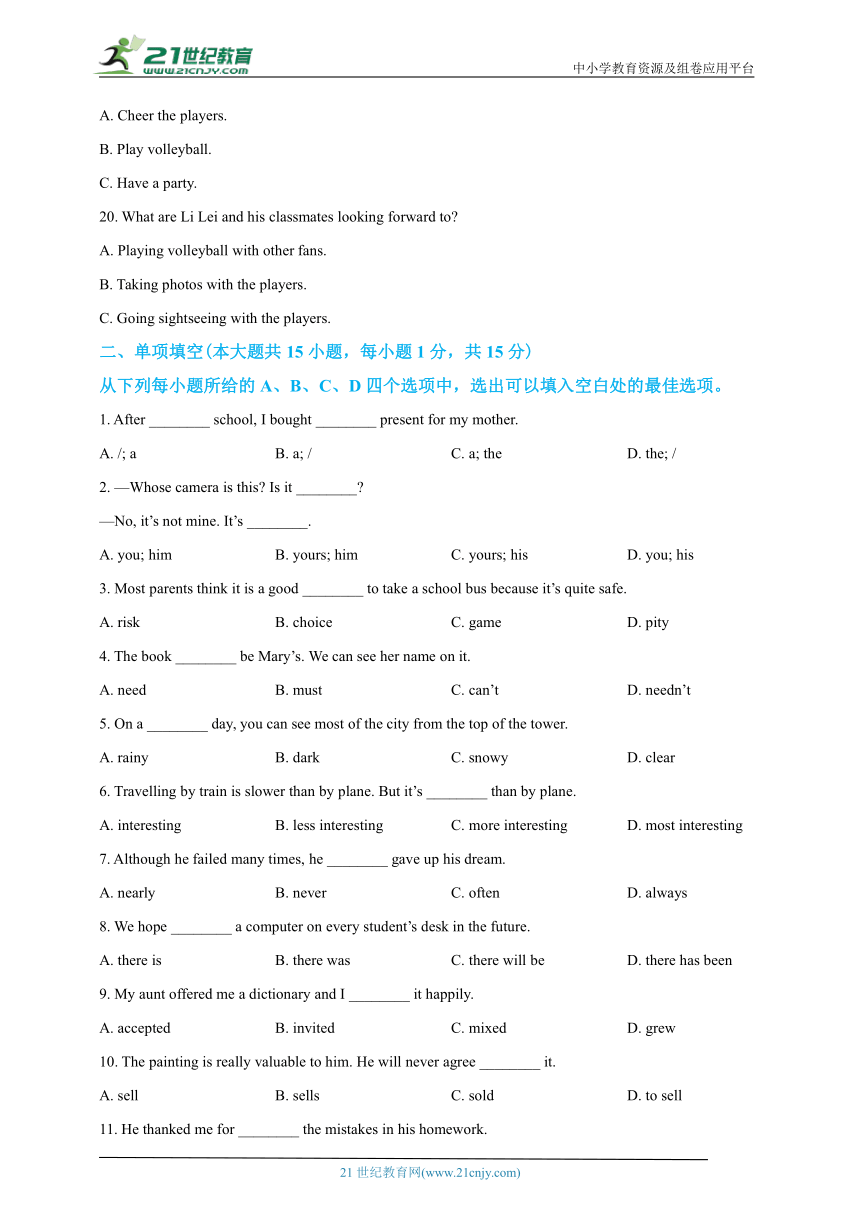 21世纪教育
www.21cnjy.com
中小学教育资源及组卷应用平台

A. Cheer the players.

B. Play volleyball.

C. Have a party.

20. What are Li Lei and his classmates looking forward to?

A. Playing volleyball with other fans.

B. Taking photos with the players.

C. Going sightseeing with the players.

二、单项填空(本大题共 15 小题，每小题 1 分，共 15 分)

从下列每小题所给的 A、B、C、D 四个选项中，选出可以填入空白处的最佳选项。

1. After ________ school, I bought ________ present for my mother.

A. /; a　　B. a; /　　C. a; the　　D. the; /

2. —Whose camera is this? Is it ________?

—No, it's not mine. It's ________.

A. you; him　　B. yours; him　　C. yours; his　　D. you; his

3. Most parents think it is a good ________ to take a school bus because it's quite safe.

A. risk　　B. choice　　C. game　　D. pity

4. The book ________ be Mary's. We can see her name on it.

A. need　　B. must　　C. can't　　D. needn't

5. On a ________ day, you can see most of the city from the top of the tower.

A. rainy　　B. dark　　C. snowy　　D. clear

6. Travelling by train is slower than by plane. But it's ________ than by plane.

A. interesting　　B. less interesting　　C. more interesting　　D. most interesting

7. Although he failed many times, he ________ gave up his dream.

A. nearly　　B. never　　C. often　　D. always

8. We hope ________ a computer on every student's desk in the future.

A. there is　　B. there was　　C. there will be　　D. there has been

9. My aunt offered me a dictionary and I ________ it happily.

A. accepted　　B. invited　　C. mixed　　D. grew

10. The painting is really valuable to him. He will never agree ________ it.

A. sell　　B. sells　　C. sold　　D. to sell

11. He thanked me for ________ the mistakes in his homework.

21 世纪教育网(www.21cnjy.com)